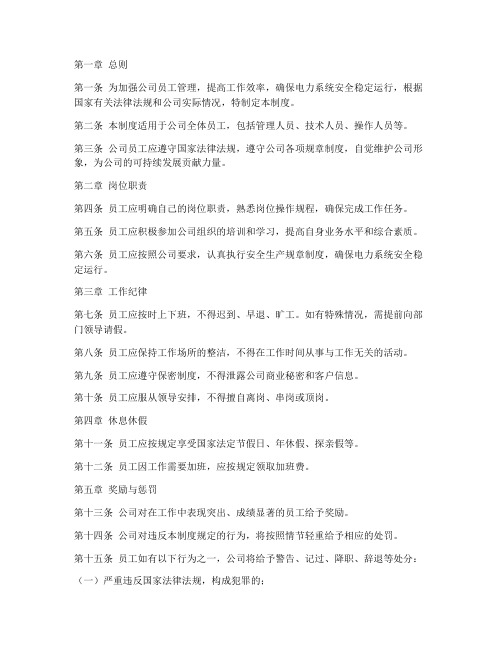 第一章 总则

第一条 为加强公司员工管理，提高工作效率，确保电力系统安全稳定运行，根据国家有关法律法规和公司实际情况，特制定本制度。

第二条 本制度适用于公司全体员工，包括管理人员、技术人员、操作人员等。

第三条 公司员工应遵守国家法律法规，遵守公司各项规章制度，自觉维护公司形象，为公司的可持续发展贡献力量。

第二章 岗位职责

第四条 员工应明确自己的岗位职责，熟悉岗位操作规程，确保完成工作任务。

第五条 员工应积极参加公司组织的培训和学习，提高自身业务水平和综合素质。

第六条 员工应按照公司要求，认真执行安全生产规章制度，确保电力系统安全稳定运行。

第三章 工作纪律

第七条 员工应按时上下班，不得迟到、早退、旷工。如有特殊情况，需提前向部门领导请假。

第八条 员工应保持工作场所的整洁，不得在工作时间从事与工作无关的活动。

第九条 员工应遵守保密制度，不得泄露公司商业秘密和客户信息。

第十条 员工应服从领导安排，不得擅自离岗、串岗或顶岗。

第四章 休息休假

第十一条 员工应按规定享受国家法定节假日、年休假、探亲假等。

第十二条 员工因工作需要加班，应按规定领取加班费。

第五章 奖励与惩罚

第十三条 公司对在工作中表现突出、成绩显著的员工给予奖励。

第十四条 公司对违反本制度规定的行为，将按照情节轻重给予相应的处罚。

第十五条 员工如有以下行为之一，公司将给予警告、记过、降职、辞退等处分：

（一）严重违反国家法律法规，构成犯罪的；